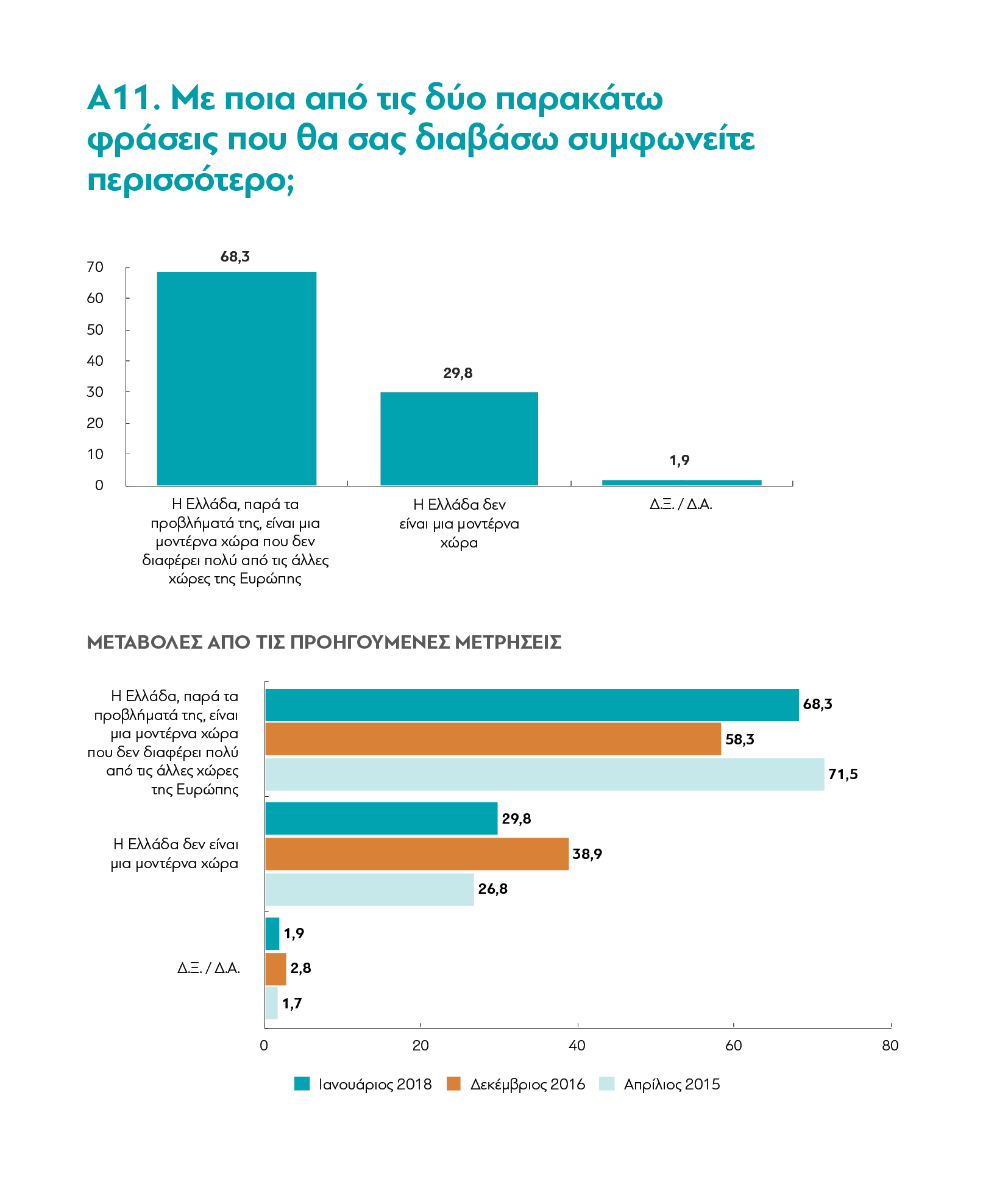 Α11. Με ποια από τις δύο παρακάτω φράσεις που θα σας διαβάσω συμφωνείτε περισσότερο;

70
60
50
40
30
20
10
0

68,3
29,8
1,9

Η Ελλάδα, παρά τα προβλήματά της, είναι μια μοντέρνα χώρα που δεν διαφέρει πολύ από τις άλλες χώρες της Ευρώπης

Η Ελλάδα δεν είναι μια μοντέρνα χώρα

Δ.Ξ. / Δ.Α.

ΜΕΤΑΒΟΛΕΣ ΑΠΟ ΤΙΣ ΠΡΟΗΓΟΥΜΕΝΕΣ ΜΕΤΡΗΣΕΙΣ

Η Ελλάδα, παρά τα προβλήματά της, είναι μια μοντέρνα χώρα που δεν διαφέρει πολύ από τις άλλες χώρες της Ευρώπης

68,3
58,3
71,5

Η Ελλάδα δεν είναι μια μοντέρνα χώρα

29,8
38,9
26,8

Δ.Ξ. / Δ.Α.

1,9
2,8
1,7

0
20
40
60
80

Ιανουάριος 2018
Δεκέμβριος 2016
Απρίλιος 2015